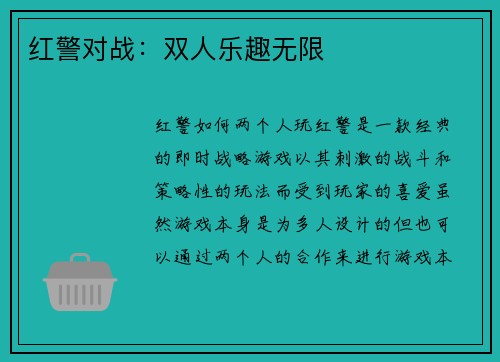 红警对战：双人乐趣无限

红警如何两个人玩红警是一款经典的即时战略游戏以其刺激的战斗和策略性的玩法而受到玩家的喜爱虽然游戏本身是为多人设计的但也可以通过两个人的合作来进行游戏本